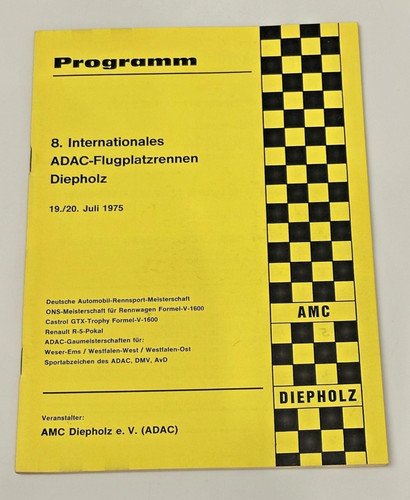 Programm

8. Internationales ADAC-Flugplatzrennen Diepholz

19./20. Juli 1975

Deutsche Automobil-Rennsport-Meisterschaft
ONS-Meisterschaft für Rennwagen Formel-V-1600
Castrol GTX-Trophy Formel-V-1600
Renault R-5-Pokal
ADAC-Gaumeisterschaften für:
Weser-Ems / Westfalen-West / Westfalen-Ost
Sportabzeichen des ADAC, DMV, AvD

Veranstalter:
AMC Diepholz e. V. (ADAC)

AMC

DIEPHOLZ